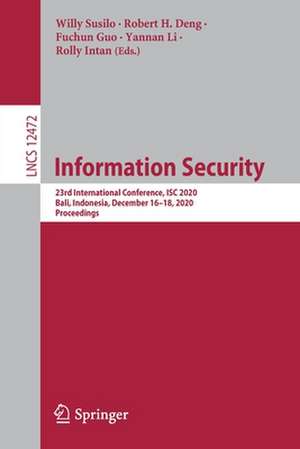 Willy Susilo · Robert H. Deng · Fuchun Guo · Yannan Li · Rolly Intan (Eds.)

LNCS 12472

Information Security

23rd International Conference, ISC 2020
Bali, Indonesia, December 16–18, 2020
Proceedings

Springer